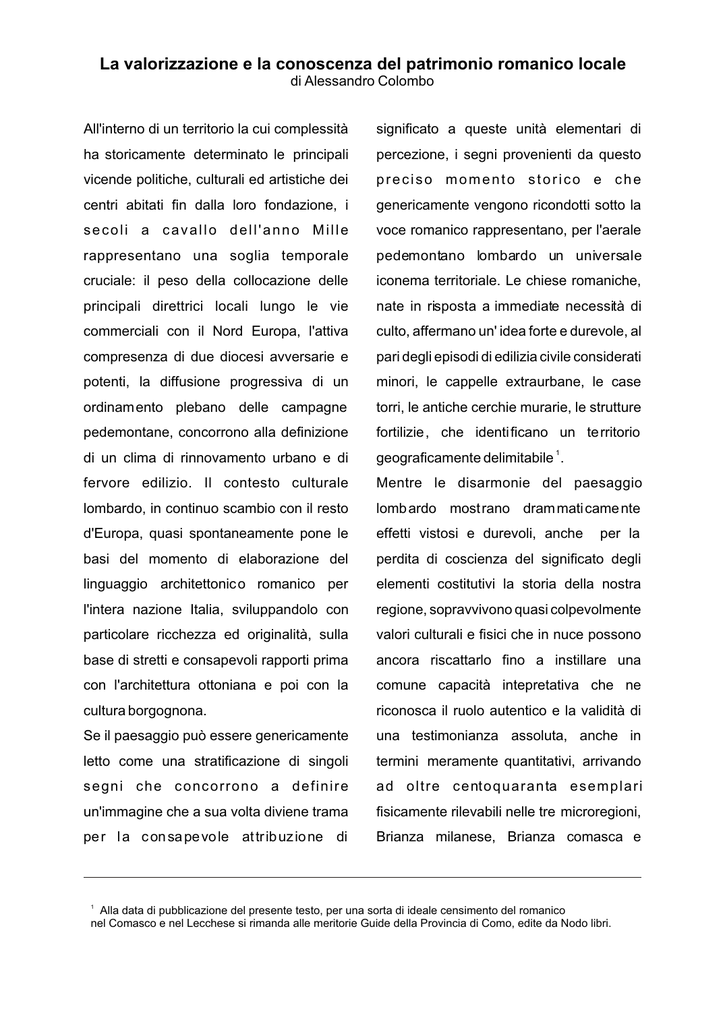 La valorizzazione e la conoscenza del patrimonio romanico locale
di Alessandro Colombo

All'interno di un territorio la cui complessità ha storicamente determinato le principali vicende politiche, culturali ed artistiche dei centri abitati fin dalla loro fondazione, i secoli a cavallo dell'anno Mille rappresentano una soglia temporale cruciale: il peso della collocazione delle principali direttrici locali lungo le vie commerciali con il Nord Europa, l'attiva compresenza di due diocesi avversarie e potenti, la diffusione progressiva di un ordinamento plebano delle campagne pedemontane, concorrono alla definizione di un clima di rinnovamento urbano e di fervore edilizio. Il contesto culturale lombardo, in continuo scambio con il resto d'Europa, quasi spontaneamente pone le basi del momento di elaborazione del linguaggio architettonico romanico per l'intera nazione Italia, sviluppandolo con particolare ricchezza ed originalità, sulla base di stretti e consapevoli rapporti prima con l'architettura ottoniana e poi con la cultura borgognona.
Se il paesaggio può essere genericamente letto come una stratificazione di singoli segni che concorrono a definire un'immagine che a sua volta diviene trama per la consapevole attribuzione di significato a queste unità elementari di percezione, i segni provenienti da questo preciso momento storico e che genericamente vengono ricondotti sotto la voce romanico rappresentano, per l'aerale pedemontano lombardo un universale iconema territoriale. Le chiese romaniche, nate in risposta a immediate necessità di culto, affermano un' idea forte e durevole, al pari degli episodi di edilizia civile considerati minori, le cappelle extraurbane, le case torri, le antiche cerchie murarie, le strutture fortilizie, che identificano un territorio geograficamente delimitabile $^1$.
Mentre le disarmonie del paesaggio lombardo mostrano drammaticamente effetti vistosi e durevoli, anche per la perdita di coscienza del significato degli elementi costitutivi la storia della nostra regione, sopravvivono quasi colpevolmente valori culturali e fisici che in nuce possono ancora riscattarlo fino a instillare una comune capacità intepretativa che ne riconosca il ruolo autentico e la validità di una testimonianza assoluta, anche in termini meramente quantitativi, arrivando ad oltre centoquaranta esemplari fisicamente rilevabili nelle tre microregioni, Brianza milanese, Brianza comasca e

$^1$ Alla data di pubblicazione del presente testo, per una sorta di ideale censimento del romanico nel Comasco e nel Lecchese si rimanda alle meritorie Guide della Provincia di Como, edite da Nodo libri.